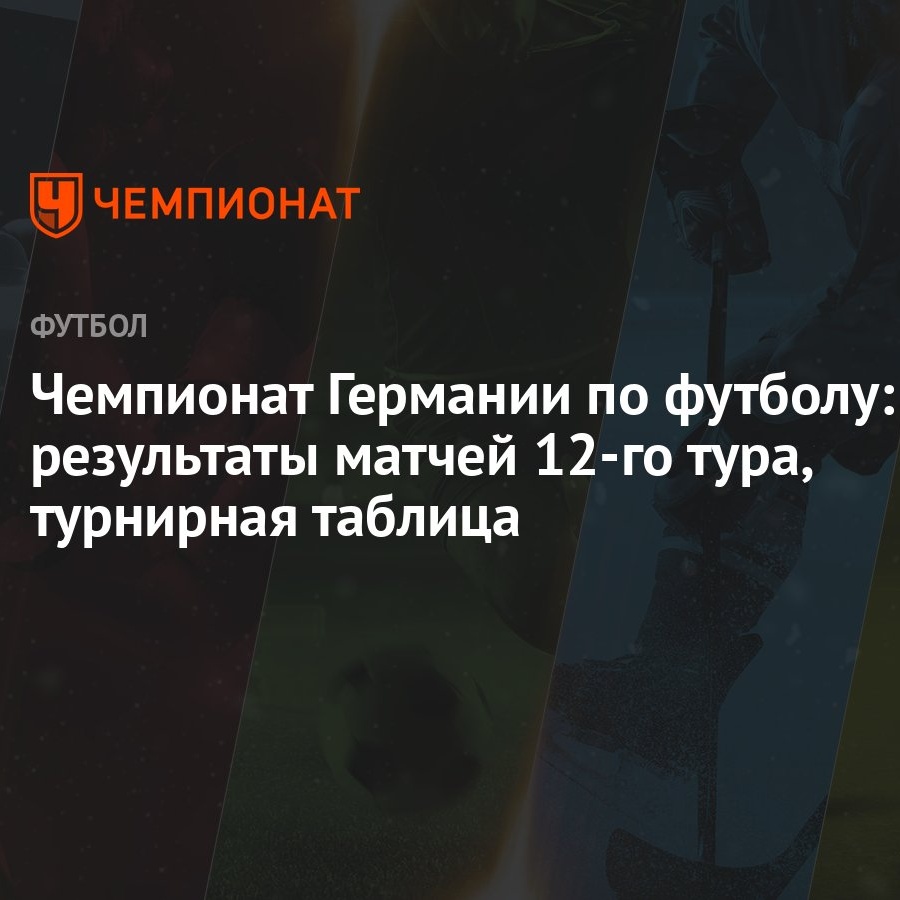 ЧЕМПИОНАТ

ФУТБОЛ

Чемпионат Германии по футболу: результаты матчей 12-го тура, турнирная таблица